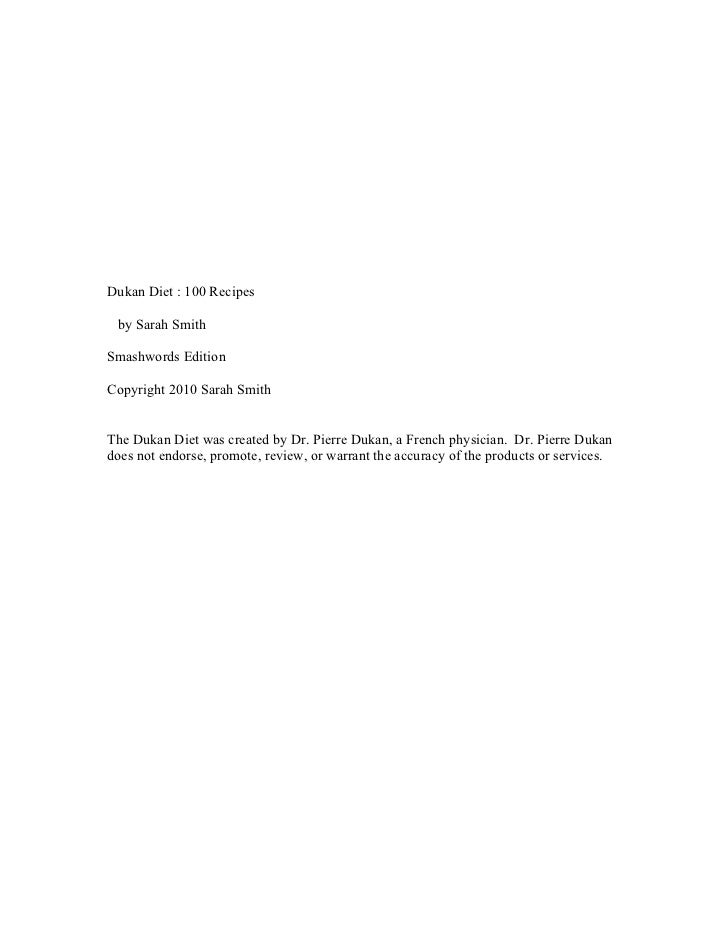 Dukan Diet : 100 Recipes

by Sarah Smith

Smashwords Edition

Copyright 2010 Sarah Smith

The Dukan Diet was created by Dr. Pierre Dukan, a French physician. Dr. Pierre Dukan does not endorse, promote, review, or warrant the accuracy of the products or services.